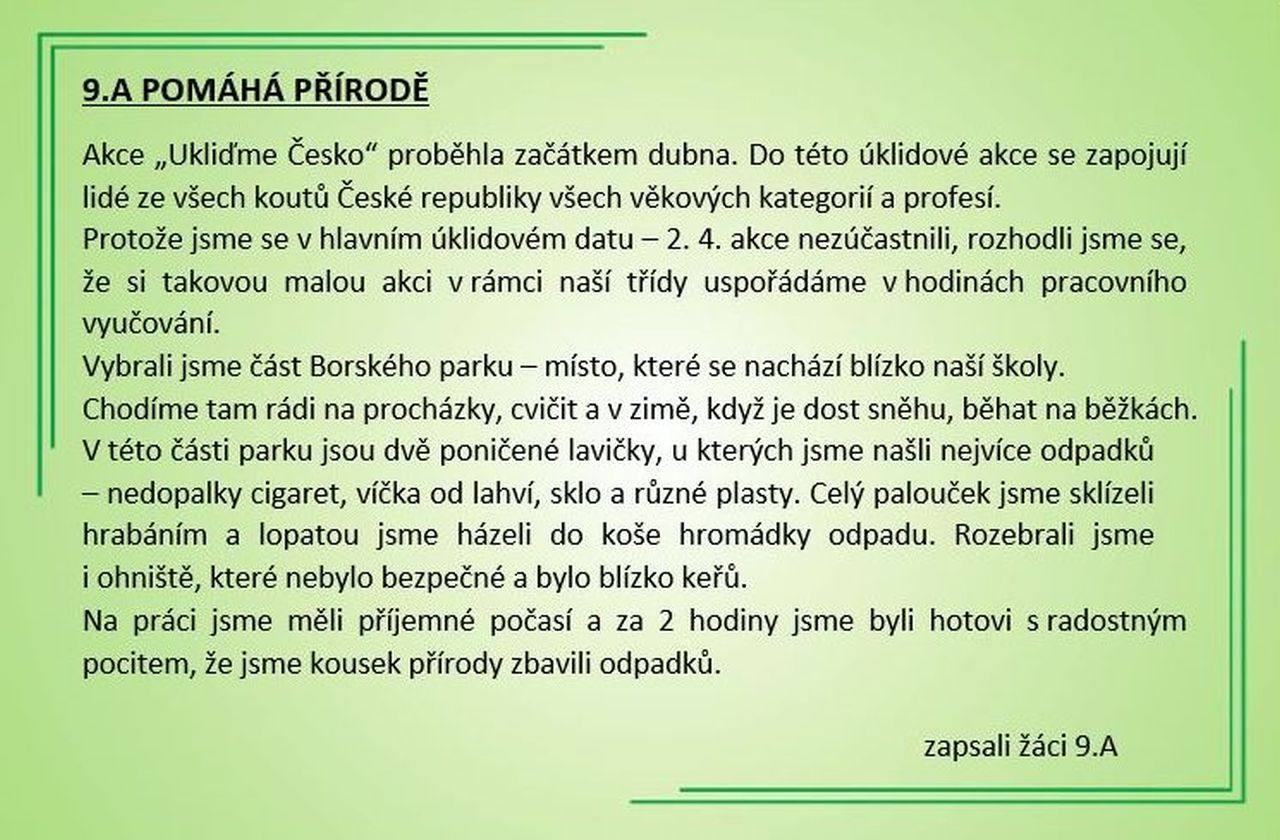 9.A POMÁHÁ PŘÍRODĚ

Akce „Ukliďme Česko“ proběhla začátkem dubna. Do této úklidové akce se zapojují lidé ze všech koutů České republiky všech věkových kategorií a profesí.
Protože jsme se v hlavním úklidovém datu – 2. 4. akce nezúčastnili, rozhodli jsme se, že si takovou malou akci v rámci naší třídy uspořádáme v hodinách pracovního vyučování.
Vybrali jsme část Borského parku – místo, které se nachází blízko naší školy.
Chodíme tam rádi na procházky, cvičit a v zimě, když je dost sněhu, běhat na běžkách.
V této části parku jsou dvě poničené lavičky, u kterých jsme našli nejvíce odpadků – nedopalky cigaret, víčka od lahví, sklo a různé plasty. Celý palouček jsme sklízeli hrabáním a lopatou jsme házeli do koše hromádky odpadu. Rozebrali jsme i ohniště, které nebylo bezpečné a bylo blízko keřů.
Na práci jsme měli příjemné počasí a za 2 hodiny jsme byli hotovi s radostným pocitem, že jsme kousek přírody zbavili odpadků.

zapsali žáci 9.A